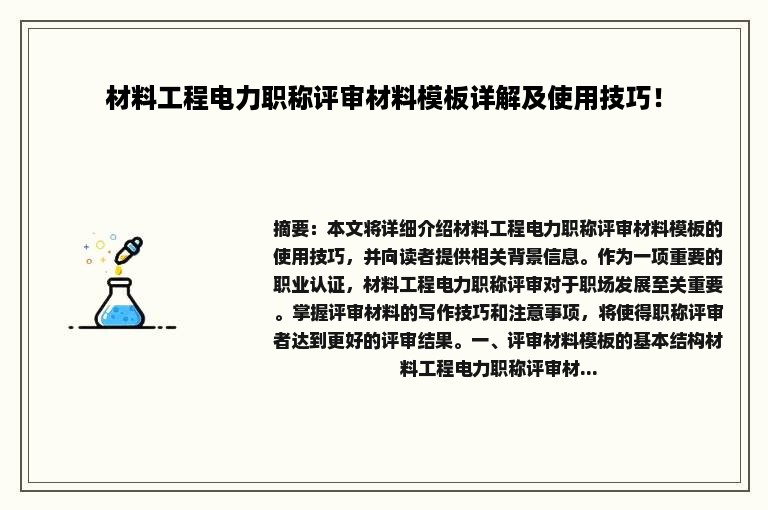 材料工程电力职称评审材料模板详解及使用技巧！

摘要：本文将详细介绍材料工程电力职称评审材料模板的使用技巧，并向读者提供相关背景信息。作为一项重要的职业认证，材料工程电力职称评审对于职场发展至关重要。掌握评审材料的写作技巧和注意事项，将使得职称评审者达到更好的评审结果。一、评审材料模板的基本结构材料工程电力职称评审材...